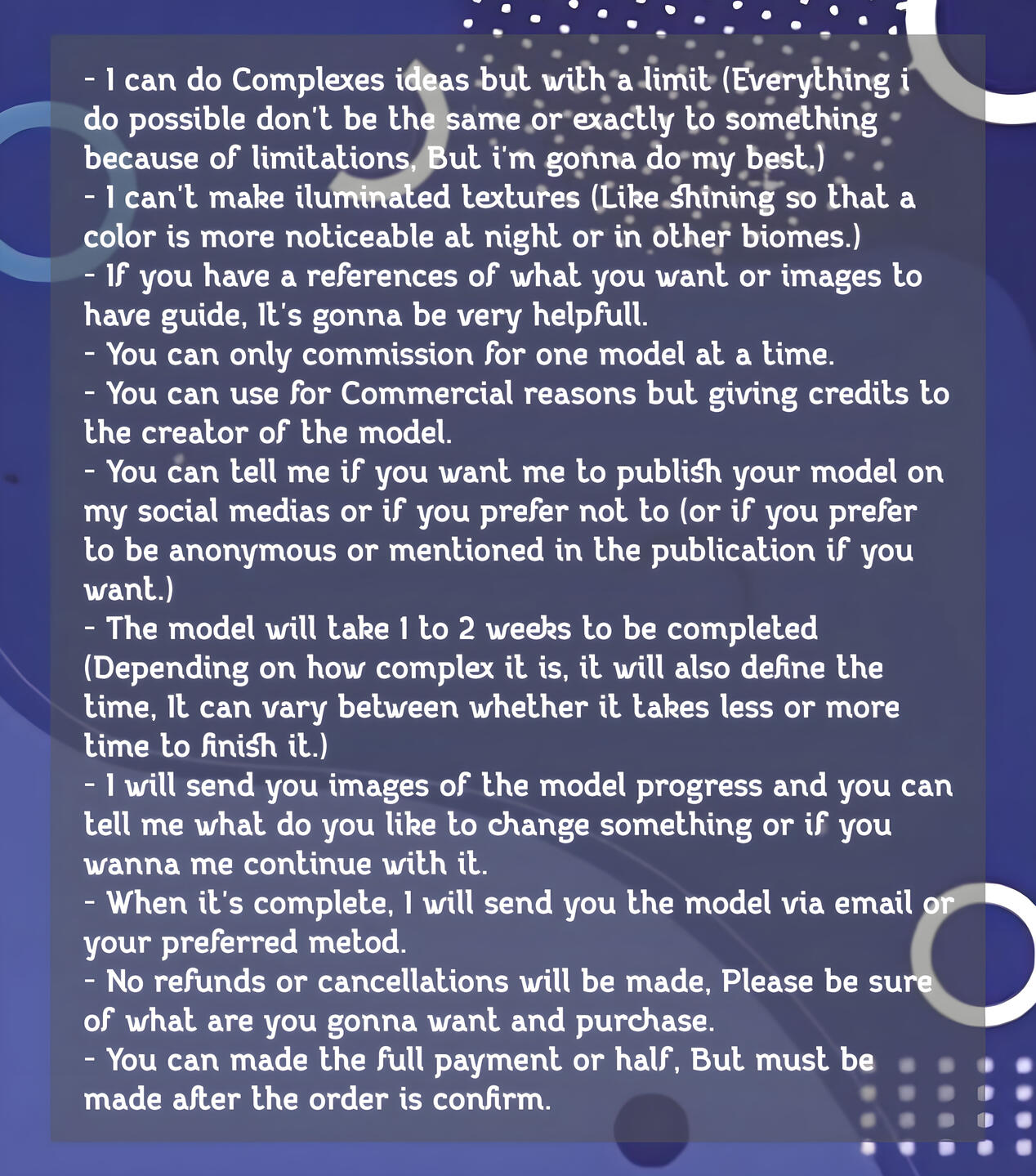 - I can do Complexes ideas but with a limit (Everything i do possible don't be the same or exactly to something because of limitations, But i'm gonna do my best.)
- I can't make iluminated textures (Like shining so that a color is more noticeable at night or in other biomes.)
- If you have a references of what you want or images to have guide, It's gonna be very helpfull.
- You can only commission for one model at a time.
- You can use for Commercial reasons but giving credits to the creator of the model.
- You can tell me if you want me to publish your model on my social medias or if you prefer not to (or if you prefer to be anonymous or mentioned in the publication if you want.)
- The model will take 1 to 2 weeks to be completed (Depending on how complex it is, it will also define the time, It can vary between whether it takes less or more time to finish it.)
- I will send you images of the model progress and you can tell me what do you like to change something or if you wanna me continue with it.
- When it's complete, I will send you the model via email or your preferred metod.
- No refunds or cancellations will be made, Please be sure of what are you gonna want and purchase.
- You can made the full payment or half, But must be made after the order is confirm.